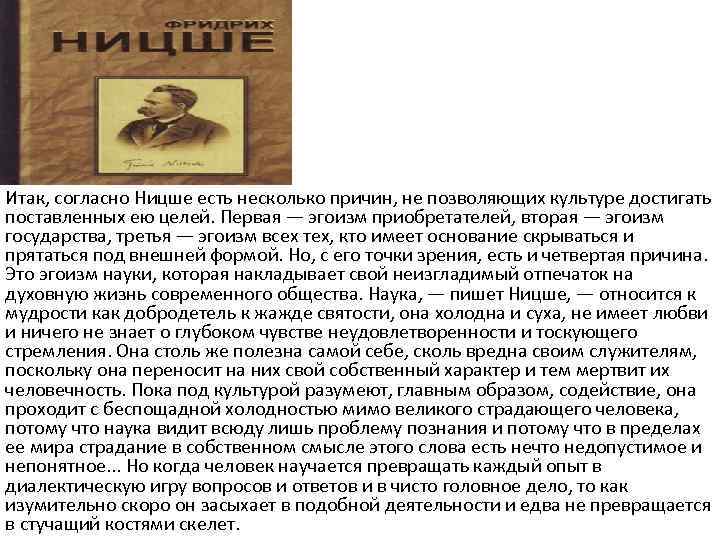 ФРИДРИХ
НИЦШЕ

Итак, согласно Ницше есть несколько причин, не позволяющих культуре достигать поставленных ею целей. Первая — эгоизм приобретателей, вторая — эгоизм государства, третья — эгоизм всех тех, кто имеет основание скрываться и прятаться под внешней формой. Но, с его точки зрения, есть и четвертая причина. Это эгоизм науки, которая накладывает свой неизгладимый отпечаток на духовную жизнь современного общества. Наука, — пишет Ницше, — относится к мудрости как добродетель к жажде святости, она холодна и суха, не имеет любви и ничего не знает о глубоком чувстве неудовлетворенности и тоскующего стремления. Она столь же полезна самой себе, сколь вредна своим служителям, поскольку она переносит на них свой собственный характер и тем мертвит их человечность. Пока под культурой разумеют, главным образом, содействие, она проходит с беспощадной холодностью мимо великого страдающего человека, потому что наука видит всюду лишь проблему познания и потому что в пределах ее мира страдание в собственном смысле этого слова есть нечто недопустимое и непонятное... Но когда человек научается превращать каждый опыт в диалектическую игру вопросов и ответов и в чисто головное дело, то как изумительно скоро он засыхает в подобной деятельности и едва не превращается в стучащий костями скелет.